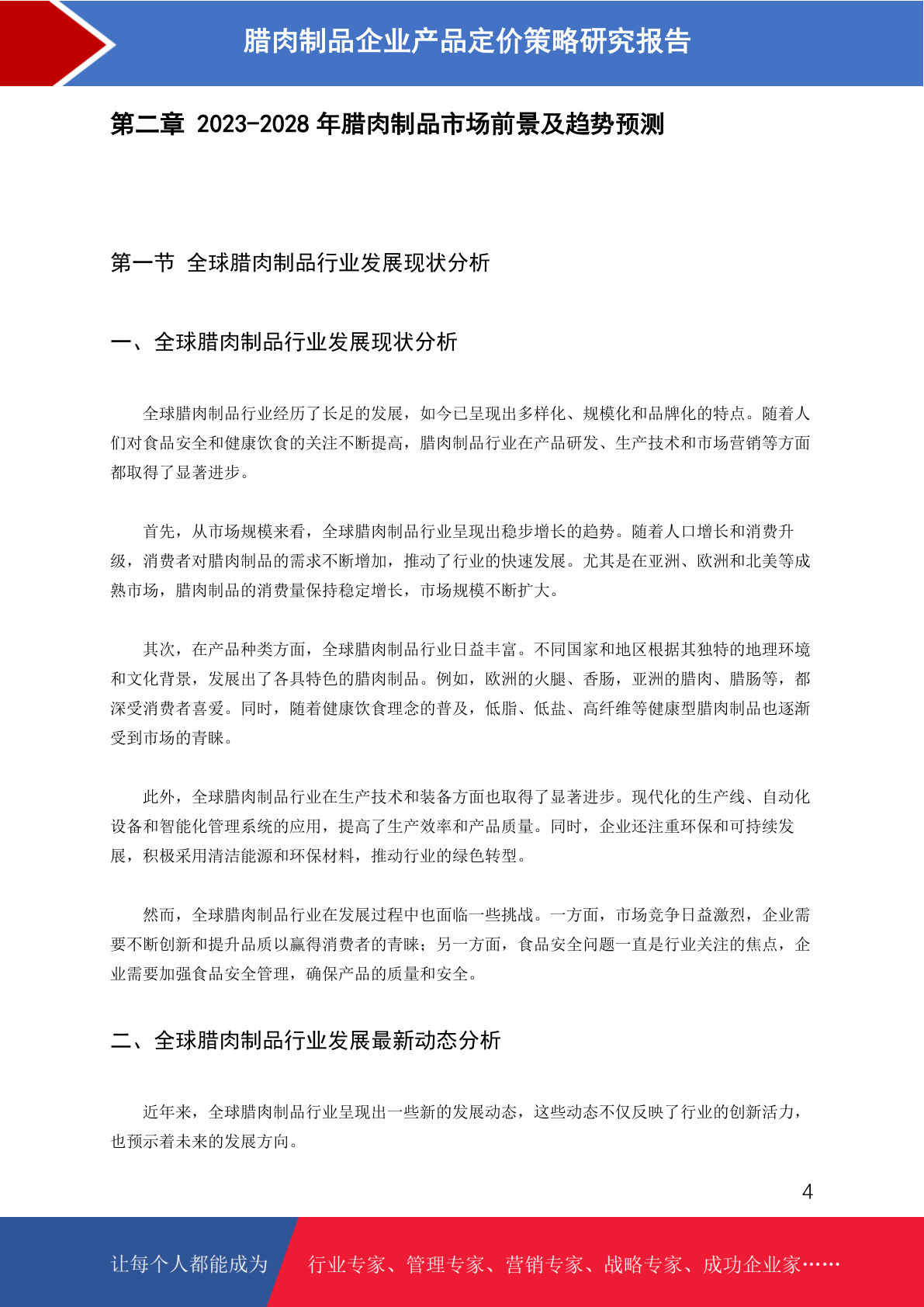 腊肉制品企业产品定价策略研究报告

第二章 2023-2028 年腊肉制品市场前景及趋势预测

第一节 全球腊肉制品行业发展现状分析

一、全球腊肉制品行业发展现状分析

全球腊肉制品行业经历了长足的发展，如今已呈现出多样化、规模化和品牌化的特点。随着人们对食品安全和健康饮食的关注不断提高，腊肉制品行业在产品研发、生产技术和市场营销等方面都取得了显著进步。

首先，从市场规模来看，全球腊肉制品行业呈现出稳步增长的趋势。随着人口增长和消费升级，消费者对腊肉制品的需求不断增加，推动了行业的快速发展。尤其是在亚洲、欧洲和北美等成熟市场，腊肉制品的消费量保持稳定增长，市场规模不断扩大。

其次，在产品种类方面，全球腊肉制品行业日益丰富。不同国家和地区根据其独特的地理环境和文化背景，发展出了各具特色的腊肉制品。例如，欧洲的火腿、香肠，亚洲的腊肉、腊肠等，都深受消费者喜爱。同时，随着健康饮食理念的普及，低脂、低盐、高纤维等健康型腊肉制品也逐渐受到市场的青睐。

此外，全球腊肉制品行业在生产技术和装备方面也取得了显著进步。现代化的生产线、自动化设备和智能化管理系统的应用，提高了生产效率和产品质量。同时，企业还注重环保和可持续发展，积极采用清洁能源和环保材料，推动行业的绿色转型。

然而，全球腊肉制品行业在发展过程中也面临一些挑战。一方面，市场竞争日益激烈，企业需要不断创新和提升品质以赢得消费者的青睐；另一方面，食品安全问题一直是行业关注的焦点，企业需要加强食品安全管理，确保产品的质量和安全。

二、全球腊肉制品行业发展最新动态分析

近年来，全球腊肉制品行业呈现出一些新的发展动态，这些动态不仅反映了行业的创新活力，也预示着未来的发展方向。

4

让每个人都能成为 行业专家、管理专家、营销专家、战略专家、成功企业家……